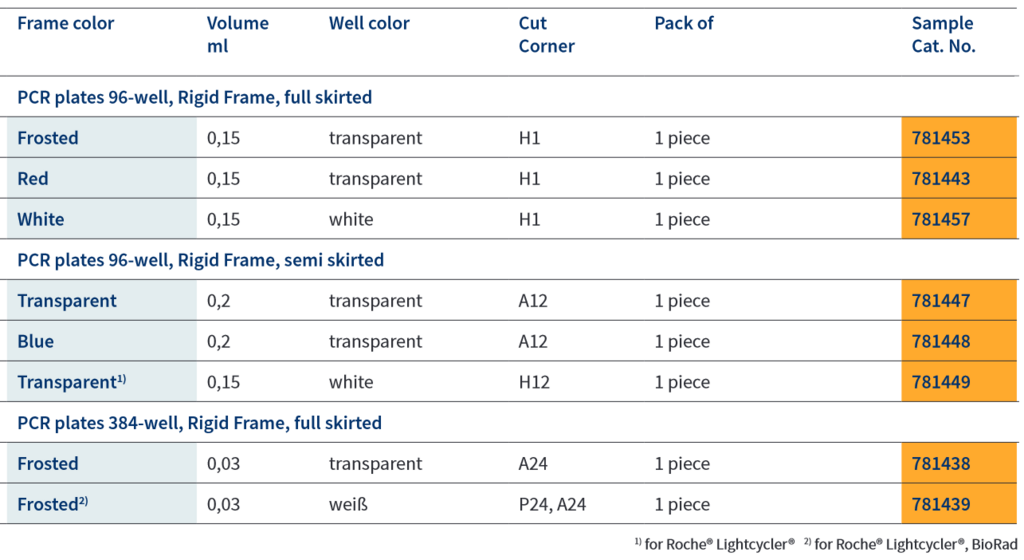 | Frame color | Volume ml | Well color | Cut Corner | Pack of | Sample Cat. No. |
|---|---|---|---|---|---|
| PCR plates 96-well, Rigid Frame, full skirted | | | | | |
| Frosted | 0,15 | transparent | H1 | 1 piece | 781453 |
| Red | 0,15 | transparent | H1 | 1 piece | 781443 |
| White | 0,15 | white | H1 | 1 piece | 781457 |
| PCR plates 96-well, Rigid Frame, semi skirted | | | | | |
| Transparent | 0,2 | transparent | A12 | 1 piece | 781447 |
| Blue | 0,2 | transparent | A12 | 1 piece | 781448 |
| Transparent$^{1)}$ | 0,15 | white | H12 | 1 piece | 781449 |
| PCR plates 384-well, Rigid Frame, full skirted | | | | | |
| Frosted | 0,03 | transparent | A24 | 1 piece | 781438 |
| Frosted$^{2)}$ | 0,03 | weiß | P24, A24 | 1 piece | 781439 |

$^{1)}$ for Roche® Lightcycler® $^{2)}$ for Roche® Lightcycler®, BioRad